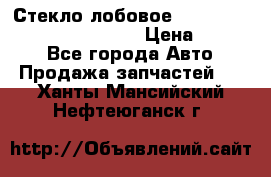 Стекло лобовое
Цена
Все города Авто
Продажа запчастей
Ханты Мансийский
Нефтеюганск г

http://Объявлений.сайт